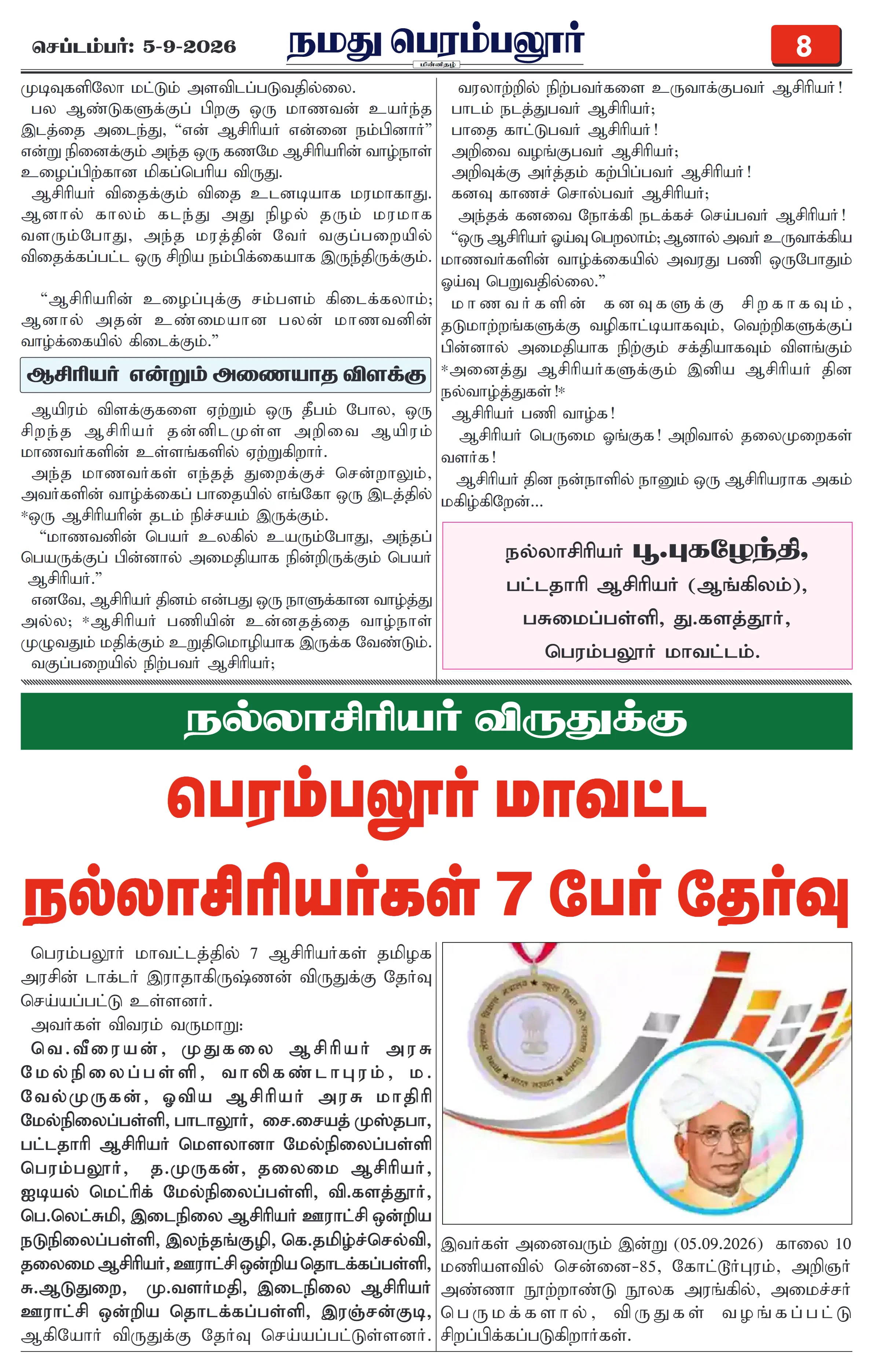 செப்டம்பர்: 5-9-2026

நமது பெரம்பலூர்

மின்னிதழ்

8

முடிவுகளிலோ மட்டும் அளவிடப்படுவதில்லை.

பல ஆண்டுகளுக்குப் பிறகு ஒரு மாணவன் உயர்ந்த இடத்தை அடைந்து, “என் ஆசிரியர் என்னை நம்பினார்” என்று நினைக்கும் அந்த ஒரு கணமே ஆசிரியரின் வாழ்நாள் உழைப்பிற்கான மிகப்பெரிய விருது.

ஆசிரியர் விதைக்கும் விதை உடனடியாக மரமாகாது. ஆனால் காலம் கடந்து அது நிழல் தரும் மரமாக வளரும்போது, அந்த மரத்தின் வேர் வகுப்பறையில் விதைக்கப்பட்ட ஒரு சிறிய நம்பிக்கையாக இருந்திருக்கும்.

“ஆசிரியரின் உழைப்புக்கு சம்பளம் கிடைக்கலாம்; ஆனால் அதன் உண்மையான பலன் மாணவனின் வாழ்க்கையில் கிடைக்கும்.”

ஆசிரியர் என்றும் அணையாத விளக்கு

ஆயிரம் விளக்குகளை ஏற்றும் ஒரு தீபம் போல, ஒரு சிறந்த ஆசிரியர் தன்னிடமுள்ள அறிவை ஆயிரம் மாணவர்களின் உள்ளங்களில் ஏற்றுகிறார்.

அந்த மாணவர்கள் எந்தத் துறைக்குச் சென்றாலும், அவர்களின் வாழ்க்கைப் பாதையில் எங்கோ ஒரு இடத்தில் *ஒரு ஆசிரியரின் தடம் நிச்சயம் இருக்கும்.

“மாணவனின் பெயர் உலகில் உயரும்போது, அந்தப் பெயருக்குப் பின்னால் அமைதியாக நின்றிருக்கும் பெயர் ஆசிரியர்.”

எனவே, ஆசிரியர் தினம் என்பது ஒரு நாளுக்கான வாழ்த்து அல்ல; *ஆசிரியர் பணியின் உன்னதத்தை வாழ்நாள் முழுவதும் மதிக்கும் உறுதிமொழியாக இருக்க வேண்டும்.

வகுப்பறையில் நிற்பவர் ஆசிரியர்;

வரலாற்றில் நிற்பவர்களை உருவாக்குபவர் ஆசிரியர்!

பாடம் நடத்துபவர் ஆசிரியர்;

பாதை காட்டுபவர் ஆசிரியர்!

அறிவை வழங்குபவர் ஆசிரியர்;

அறிவுக்கு அர்த்தம் கற்பிப்பவர் ஆசிரியர்!

கனவு காணச் சொல்பவர் ஆசிரியர்;

அந்தக் கனவை நோக்கி நடக்கச் செய்பவர் ஆசிரியர்!

“ஒரு ஆசிரியர் ஓய்வு பெறலாம்; ஆனால் அவர் உருவாக்கிய மாணவர்களின் வாழ்க்கையில் அவரது பணி ஒருபோதும் ஓய்வு பெறுவதில்லை.”

மாணவர்களின் கனவுகளுக்கு சிறகாகவும், தடுமாற்றங்களுக்கு வழிகாட்டியாகவும், வெற்றிகளுக்குப் பின்னால் அமைதியாக நிற்கும் சக்தியாகவும் விளங்கும் *அனைத்து ஆசிரியர்களுக்கும் இனிய ஆசிரியர் தின நல்வாழ்த்துகள்!*

ஆசிரியர் பணி வாழ்க!

ஆசிரியர் பெருமை ஓங்குக! அறிவால் தலைமுறைகள் வளர்க!

ஆசிரியர் தின நன்நாளில் நானும் ஒரு ஆசிரியராக அகம் மகிழ்கிறேன்...

நல்லாசிரியர் பூ.புகழேந்தி,
பட்டதாரி ஆசிரியர் (ஆங்கிலம்),
பசுமைப்பள்ளி, து.களத்தூர்,
பெரம்பலூர் மாவட்டம்.

நல்லாசிரியர் விருதுக்கு

பெரம்பலூர் மாவட்ட

நல்லாசிரியர்கள் 7 பேர் தேர்வு

பெரம்பலூர் மாவட்டத்தில் 7 ஆசிரியர்கள் தமிழக அரசின் டாக்டர் இராதாகிருஷ்ணன் விருதுக்கு தேர்வு செய்யப்பட்டு உள்ளனர்.

அவர்கள் விவரம் வருமாறு:

வெ.வீரையன், முதுகலை ஆசிரியர் அரசு மேல்நிலைப்பள்ளி, வாலிகண்டாபுரம், ம. வேல்முருகன், ஓவிய ஆசிரியர் அரசு மாதிரி மேல்நிலைப்பள்ளி, பாடாலூர், சை.சையத் முஸ்தபா, பட்டதாரி ஆசிரியர் மௌலானா மேல்நிலைப்பள்ளி பெரம்பலூர், த.முருகன், தலைமை ஆசிரியர், ஐடியல் மெட்ரிக் மேல்நிலைப்பள்ளி, வி.களத்தூர், பெ.லெட்சுமி, இடைநிலை ஆசிரியர் ஊராட்சி ஒன்றிய நடுநிலைப்பள்ளி, இலந்தங்குழி, கெ.தமிழ்ச்செல்வி, தலைமை ஆசிரியர், ஊராட்சி ஒன்றிய தொடக்கப்பள்ளி, சு.ஆடுதுறை, மு.வளர்மதி, இடைநிலை ஆசிரியர் ஊராட்சி ஒன்றிய தொடக்கப்பள்ளி, இரஞ்சன்குடி, ஆகியோர் விருதுக்கு தேர்வு செய்யப்பட்டுள்ளனர்.

இவர்கள் அனைவரும் இன்று (05.09.2026) காலை 10 மணியளவில் சென்னை-85, கோட்டூர்புரம், அறிஞர் அண்ணா நூற்றாண்டு நூலக அரங்கில், அமைச்சர் பெருமக்களால், விருதுகள் வழங்கப்பட்டு சிறப்பிக்கப்படுகிறார்கள்.